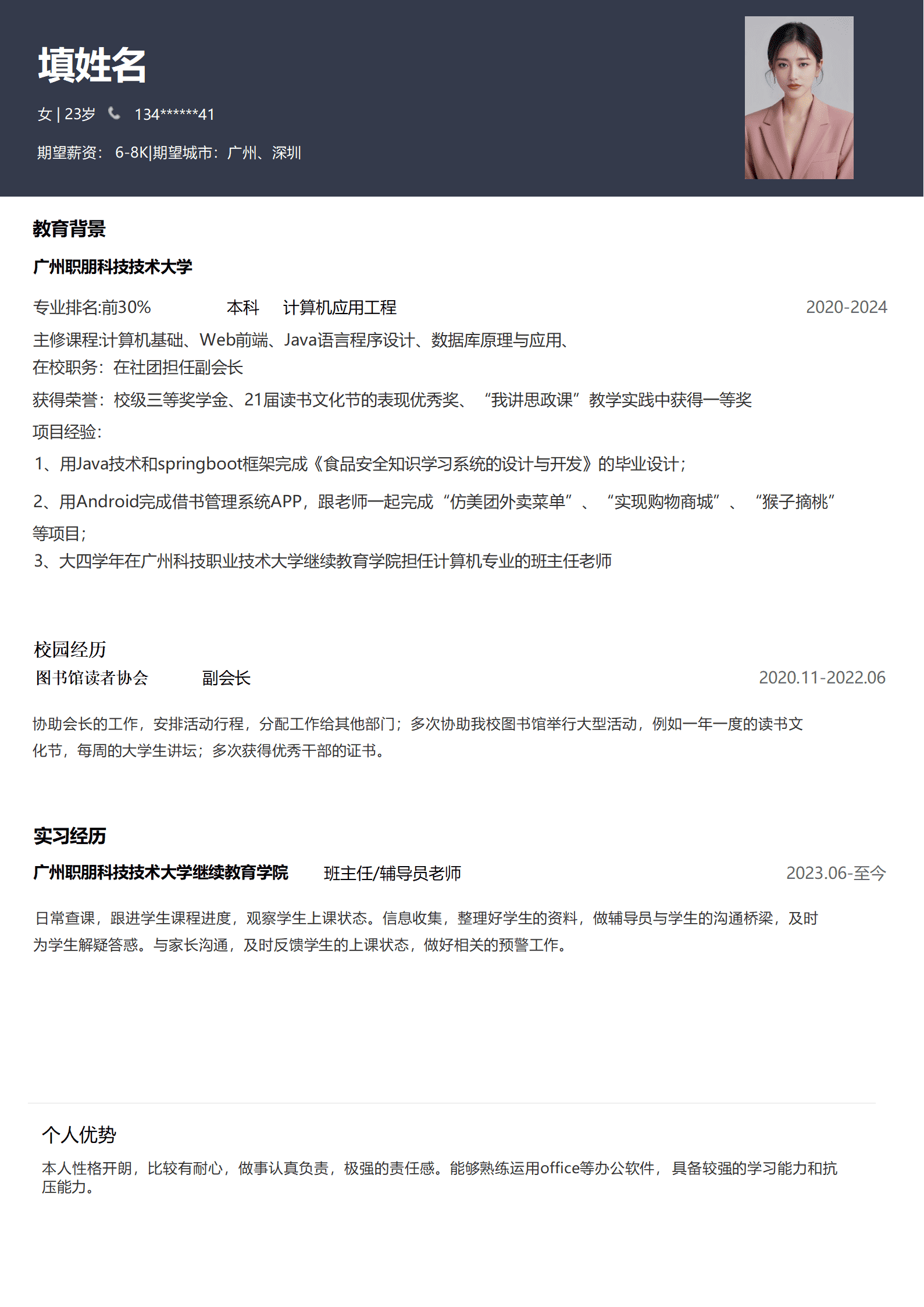 填姓名

女 | 23岁 134******41

期望薪资： 6-8K|期望城市：广州、深圳

教育背景

广州职朋科技技术大学

专业排名:前30% 本科 计算机应用工程 2020-2024

主修课程:计算机基础、Web前端、Java语言程序设计、数据库原理与应用、

在校职务：在社团担任副会长

获得荣誉：校级三等奖学金、21届读书文化节的表现优秀奖、“我讲思政课”教学实践中获得一等奖

项目经验：

1、用Java技术和springboot框架完成《食品安全知识学习系统的设计与开发》的毕业设计；

2、用Android完成借书管理系统APP，跟老师一起完成“仿美团外卖菜单”、“实现购物商城”、“猴子摘桃”等项目；

3、大四学年在广州科技职业技术大学继续教育学院担任计算机专业的班主任老师

校园经历

图书馆读者协会 副会长 2020.11-2022.06

协助会长的工作，安排活动行程，分配工作给其他部门；多次协助我校图书馆举行大型活动，例如一年一度的读书文化节，每周的大学生讲坛；多次获得优秀干部的证书。

实习经历

广州职朋科技技术大学继续教育学院 班主任/辅导员老师 2023.06-至今

日常查课，跟进学生课程进度，观察学生上课状态。信息收集，整理好学生的资料，做辅导员与学生的沟通桥梁，及时为学生解疑答惑。与家长沟通，及时反馈学生的上课状态，做好相关的预警工作。

个人优势

本人性格开朗，比较有耐心，做事认真负责，极强的责任感。能够熟练运用office等办公软件，具备较强的学习能力和抗压能力。